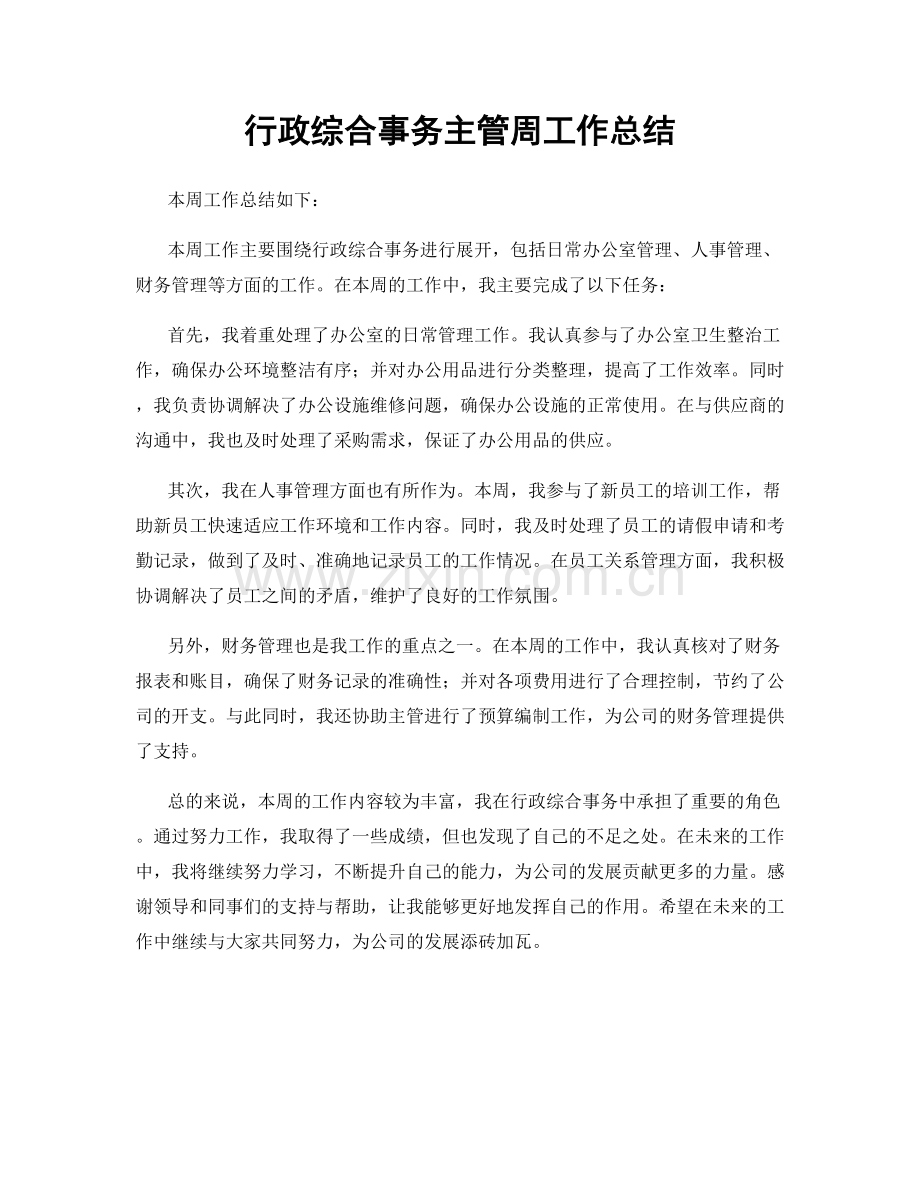 行政综合事务主管周工作总结

本周工作总结如下：

本周工作主要围绕行政综合事务进行展开，包括日常办公室管理、人事管理、财务管理等方面的工作。在本周的工作中，我主要完成了以下任务：

首先，我着重处理了办公室的日常管理工作。我认真参与了办公室卫生整治工作，确保办公环境整洁有序；并对办公用品进行分类整理，提高了工作效率。同时，我负责协调解决了办公设施维修问题，确保办公设施的正常使用。在与供应商的沟通中，我也及时处理了采购需求，保证了办公用品的供应。

其次，我在人事管理方面也有所作为。本周，我参与了新员工的培训工作，帮助新员工快速适应工作环境和工作内容。同时，我及时处理了员工的请假申请和考勤记录，做到了及时、准确地记录员工的工作情况。在员工关系管理方面，我积极协调解决了员工之间的矛盾，维护了良好的工作氛围。

另外，财务管理也是我工作的重点之一。在本周的工作中，我认真核对了财务报表和账目，确保了财务记录的准确性；并对各项费用进行了合理控制，节约了公司的开支。与此同时，我还协助主管进行了预算编制工作，为公司的财务管理提供了支持。

总的来说，本周的工作内容较为丰富，我在行政综合事务中承担了重要的角色。通过努力工作，我取得了一些成绩，但也发现了自己的不足之处。在未来的工作中，我将继续努力学习，不断提升自己的能力，为公司的发展贡献更多的力量。感谢领导和同事们的支持与帮助，让我能够更好地发挥自己的作用。希望在未来的工作中继续与大家共同努力，为公司的发展添砖加瓦。

www.zixin.com.cn